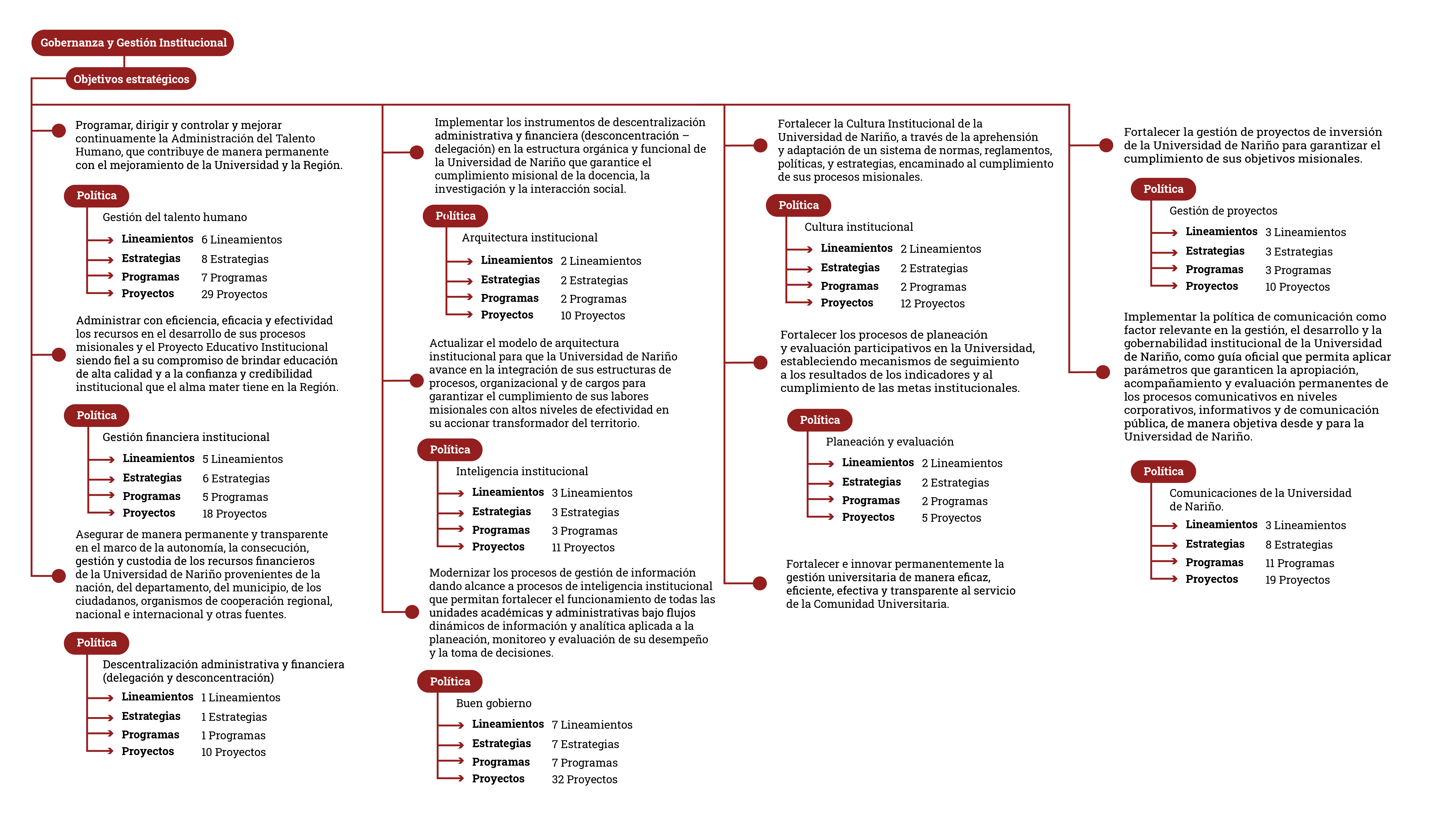 Gobernanza y Gestión Institucional

Objetivos estratégicos

Programar, dirigir y controlar y mejorar continuamente la Administración del Talento Humano, que contribuye de manera permanente con el mejoramiento de la Universidad y la Región.

Política

Gestión del talento humano

Lineamientos 6 Lineamientos
Estrategias 8 Estrategias
Programas 7 Programas
Proyectos 29 Proyectos

Administrar con eficiencia, eficacia y efectividad los recursos en el desarrollo de sus procesos misionales y el Proyecto Educativo Institucional siendo fiel a su compromiso de brindar educación de alta calidad y a la confianza y credibilidad institucional que el alma mater tiene en la Región.

Política

Gestión financiera institucional

Lineamientos 5 Lineamientos
Estrategias 6 Estrategias
Programas 5 Programas
Proyectos 18 Proyectos

Asegurar de manera permanente y transparente en el marco de la autonomía, la consecución, gestión y custodia de los recursos financieros de la Universidad de Nariño provenientes de la nación, del departamento, del municipio, de los ciudadanos, organismos de cooperación regional, nacional e internacional y otras fuentes.

Política

Descentralización administrativa y financiera (delegación y desconcentración)

Lineamientos 1 Lineamientos
Estrategias 1 Estrategias
Programas 1 Programas
Proyectos 10 Proyectos

Implementar los instrumentos de descentralización administrativa y financiera (desconcentración – delegación) en la estructura orgánica y funcional de la Universidad de Nariño que garantice el cumplimiento misional de la docencia, la investigación y la interacción social.

Política

Arquitectura institucional

Lineamientos 2 Lineamientos
Estrategias 2 Estrategias
Programas 2 Programas
Proyectos 10 Proyectos

Actualizar el modelo de arquitectura institucional para que la Universidad de Nariño avance en la integración de sus estructuras de procesos, organizacional y de cargos para garantizar el cumplimiento de sus labores misionales con altos niveles de efectividad en su accionar transformador del territorio.

Política

Inteligencia institucional

Lineamientos 3 Lineamientos
Estrategias 3 Estrategias
Programas 3 Programas
Proyectos 11 Proyectos

Modernizar los procesos de gestión de información dando alcance a procesos de inteligencia institucional que permitan fortalecer el funcionamiento de todas las unidades académicas y administrativas bajo flujos dinámicos de información y analítica aplicada a la planeación, monitoreo y evaluación de su desempeño y la toma de decisiones.

Política

Buen gobierno

Lineamientos 7 Lineamientos
Estrategias 7 Estrategias
Programas 7 Programas
Proyectos 32 Proyectos

Fortalecer la Cultura Institucional de la Universidad de Nariño, a través de la aprehensión y adaptación de un sistema de normas, reglamentos, políticas, y estrategias, encaminado al cumplimiento de sus procesos misionales.

Política

Cultura institucional

Lineamientos 2 Lineamientos
Estrategias 2 Estrategias
Programas 2 Programas
Proyectos 12 Proyectos

Fortalecer los procesos de planeación y evaluación participativos en la Universidad, estableciendo mecanismos de seguimiento a los resultados de los indicadores y al cumplimiento de las metas institucionales.

Política

Planeación y evaluación

Lineamientos 2 Lineamientos
Estrategias 2 Estrategias
Programas 2 Programas
Proyectos 5 Proyectos

Fortalecer e innovar permanentemente la gestión universitaria de manera eficaz, eficiente, efectiva y transparente al servicio de la Comunidad Universitaria.

Fortalecer la gestión de proyectos de inversión de la Universidad de Nariño para garantizar el cumplimiento de sus objetivos misionales.

Política

Gestión de proyectos

Lineamientos 3 Lineamientos
Estrategias 3 Estrategias
Programas 3 Programas
Proyectos 10 Proyectos

Implementar la política de comunicación como factor relevante en la gestión, el desarrollo y la gobernabilidad institucional de la Universidad de Nariño, como guía oficial que permita aplicar parámetros que garanticen la apropiación, acompañamiento y evaluación permanentes de los procesos comunicativos en niveles corporativos, informativos y de comunicación pública, de manera objetiva desde y para la Universidad de Nariño.

Política

Comunicaciones de la Universidad de Nariño.

Lineamientos 3 Lineamientos
Estrategias 8 Estrategias
Programas 11 Programas
Proyectos 19 Proyectos